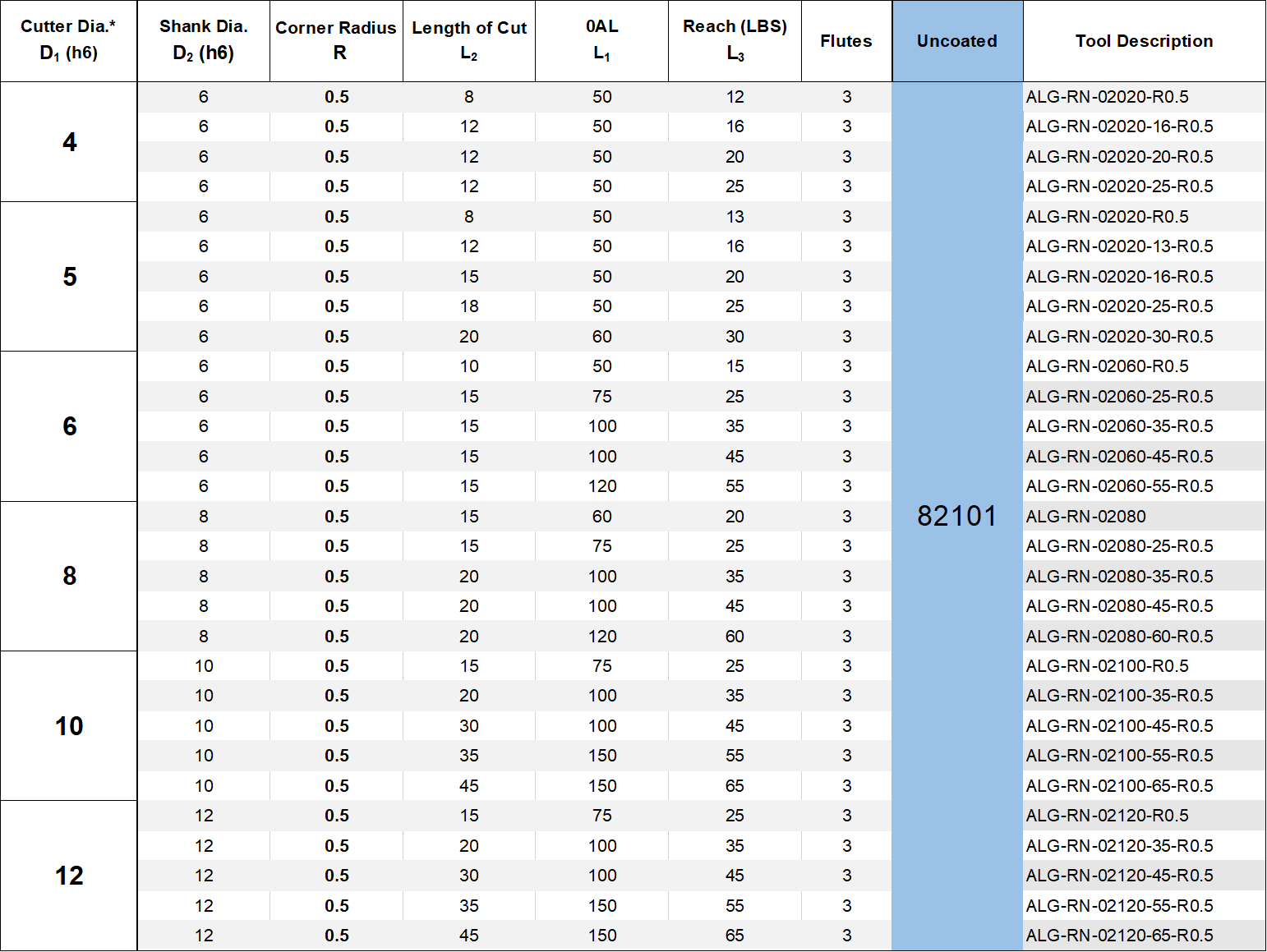 | Cutter Dia.* $D_1$ (h6) | Shank Dia. $D_2$ (h6) | Corner Radius R | Length of Cut $L_2$ | 0AL $L_1$ | Reach (LBS) $L_3$ | Flutes | Uncoated | Tool Description |
|---|---|---|---|---|---|---|---|---|
| 4 | 6 | 0.5 | 8 | 50 | 12 | 3 | 82101 | ALG-RN-02020-R0.5 |
| | 6 | 0.5 | 12 | 50 | 16 | 3 | | ALG-RN-02020-16-R0.5 |
| | 6 | 0.5 | 12 | 50 | 20 | 3 | | ALG-RN-02020-20-R0.5 |
| | 6 | 0.5 | 12 | 50 | 25 | 3 | | ALG-RN-02020-25-R0.5 |
| 5 | 6 | 0.5 | 8 | 50 | 13 | 3 | | ALG-RN-02020-R0.5 |
| | 6 | 0.5 | 12 | 50 | 16 | 3 | | ALG-RN-02020-13-R0.5 |
| | 6 | 0.5 | 15 | 50 | 20 | 3 | | ALG-RN-02020-16-R0.5 |
| | 6 | 0.5 | 18 | 50 | 25 | 3 | | ALG-RN-02020-25-R0.5 |
| | 6 | 0.5 | 20 | 60 | 30 | 3 | | ALG-RN-02020-30-R0.5 |
| 6 | 6 | 0.5 | 10 | 50 | 15 | 3 | | ALG-RN-02060-R0.5 |
| | 6 | 0.5 | 15 | 75 | 25 | 3 | | ALG-RN-02060-25-R0.5 |
| | 6 | 0.5 | 15 | 100 | 35 | 3 | | ALG-RN-02060-35-R0.5 |
| | 6 | 0.5 | 15 | 100 | 45 | 3 | | ALG-RN-02060-45-R0.5 |
| | 6 | 0.5 | 15 | 120 | 55 | 3 | | ALG-RN-02060-55-R0.5 |
| 8 | 8 | 0.5 | 15 | 60 | 20 | 3 | | ALG-RN-02080 |
| | 8 | 0.5 | 15 | 75 | 25 | 3 | | ALG-RN-02080-25-R0.5 |
| | 8 | 0.5 | 20 | 100 | 35 | 3 | | ALG-RN-02080-35-R0.5 |
| | 8 | 0.5 | 20 | 100 | 45 | 3 | | ALG-RN-02080-45-R0.5 |
| | 8 | 0.5 | 20 | 120 | 60 | 3 | | ALG-RN-02080-60-R0.5 |
| 10 | 10 | 0.5 | 15 | 75 | 25 | 3 | | ALG-RN-02100-R0.5 |
| | 10 | 0.5 | 20 | 100 | 35 | 3 | | ALG-RN-02100-35-R0.5 |
| | 10 | 0.5 | 30 | 100 | 45 | 3 | | ALG-RN-02100-45-R0.5 |
| | 10 | 0.5 | 35 | 150 | 55 | 3 | | ALG-RN-02100-55-R0.5 |
| | 10 | 0.5 | 45 | 150 | 65 | 3 | | ALG-RN-02100-65-R0.5 |
| 12 | 12 | 0.5 | 15 | 75 | 25 | 3 | | ALG-RN-02120-R0.5 |
| | 12 | 0.5 | 20 | 100 | 35 | 3 | | ALG-RN-02120-35-R0.5 |
| | 12 | 0.5 | 30 | 100 | 45 | 3 | | ALG-RN-02120-45-R0.5 |
| | 12 | 0.5 | 35 | 150 | 55 | 3 | | ALG-RN-02120-55-R0.5 |
| | 12 | 0.5 | 45 | 150 | 65 | 3 | | ALG-RN-02120-65-R0.5 |